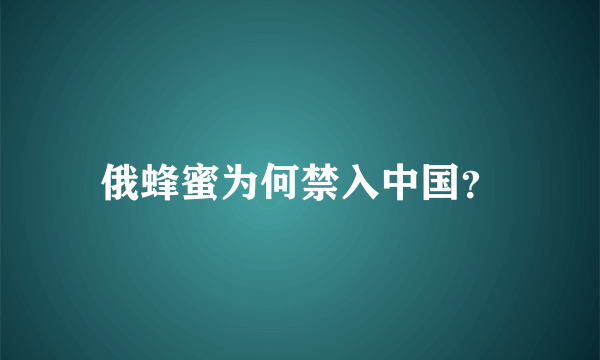 俄蜂蜜为何禁入中国?